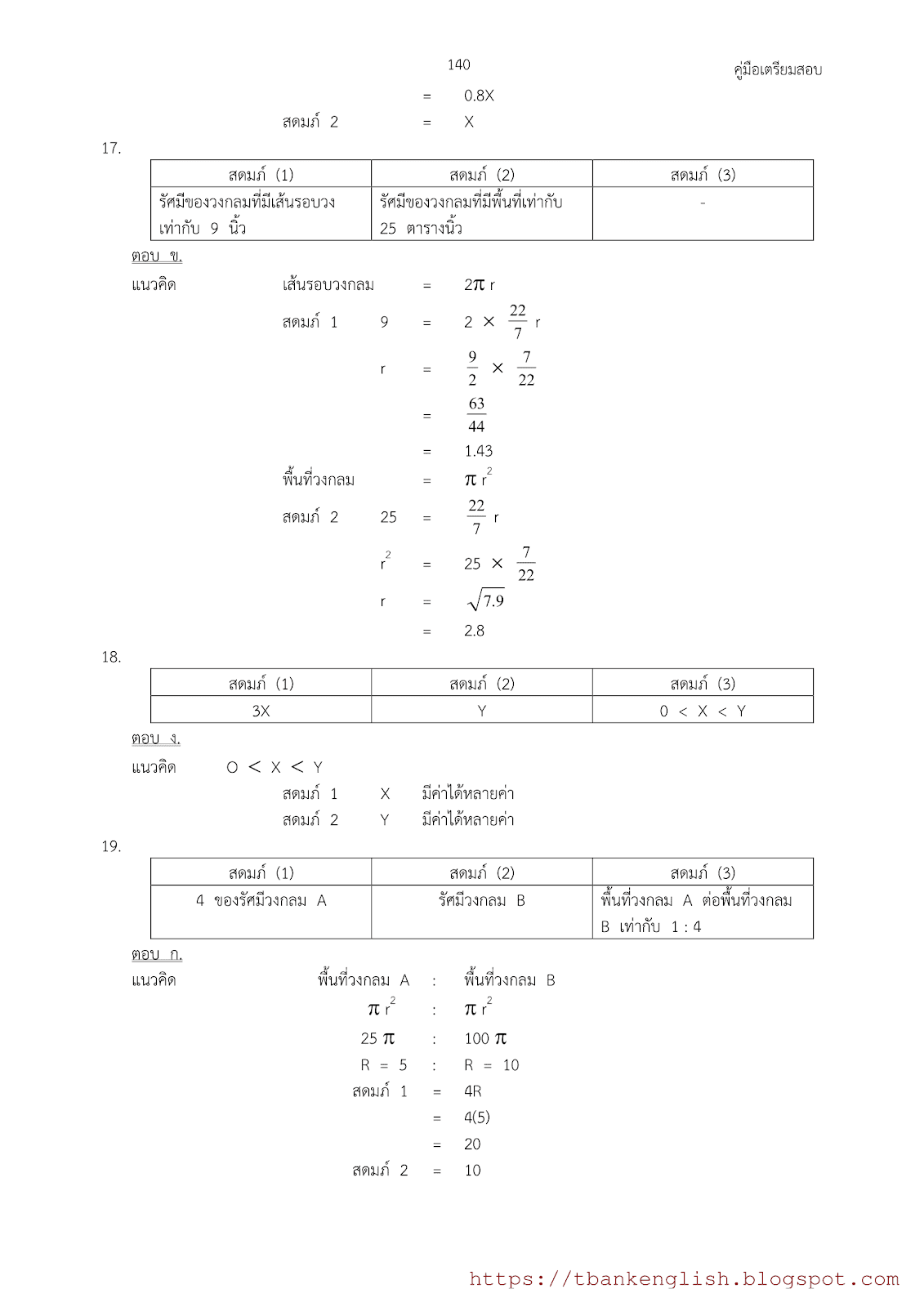 140

คู่มือเตรียมสอบ

= 0.8X

สดมภ์ 2 = X

17.

| สดมภ์ (1) | สดมภ์ (2) | สดมภ์ (3) |
|---|---|---|
| รัศมีของวงกลมที่มีเส้นรอบวงเท่ากับ 9 นิ้ว | รัศมีของวงกลมที่มีพื้นที่เท่ากับ 25 ตารางนิ้ว | - |

ตอบ ข.

แนวคิด เส้นรอบวงกลม = $2\pi r$

สดมภ์ 1 9 = $2 \times \frac{22}{7} r$

r = $\frac{9}{2} \times \frac{7}{22}$

= $\frac{63}{44}$

= 1.43

พื้นที่วงกลม = $\pi r^2$

สดมภ์ 2 25 = $\frac{22}{7} r$

$r^2$ = $25 \times \frac{7}{22}$

r = $\sqrt{7.9}$

= 2.8

18.

| สดมภ์ (1) | สดมภ์ (2) | สดมภ์ (3) |
|---|---|---|
| 3X | Y | 0 < X < Y |

ตอบ ง.

แนวคิด O < X < Y

สดมภ์ 1 X มีค่าได้หลายค่า

สดมภ์ 2 Y มีค่าได้หลายค่า

19.

| สดมภ์ (1) | สดมภ์ (2) | สดมภ์ (3) |
|---|---|---|
| 4 ของรัศมีวงกลม A | รัศมีวงกลม B | พื้นที่วงกลม A ต่อพื้นที่วงกลม B เท่ากับ 1 : 4 |

ตอบ ก.

แนวคิด พื้นที่วงกลม A : พื้นที่วงกลม B

$\pi r^2$ : $\pi r^2$

$25\pi$ : $100\pi$

R = 5 : R = 10

สดมภ์ 1 = 4R

= 4(5)

= 20

สดมภ์ 2 = 10

https://tbankenglish.blogspot.com